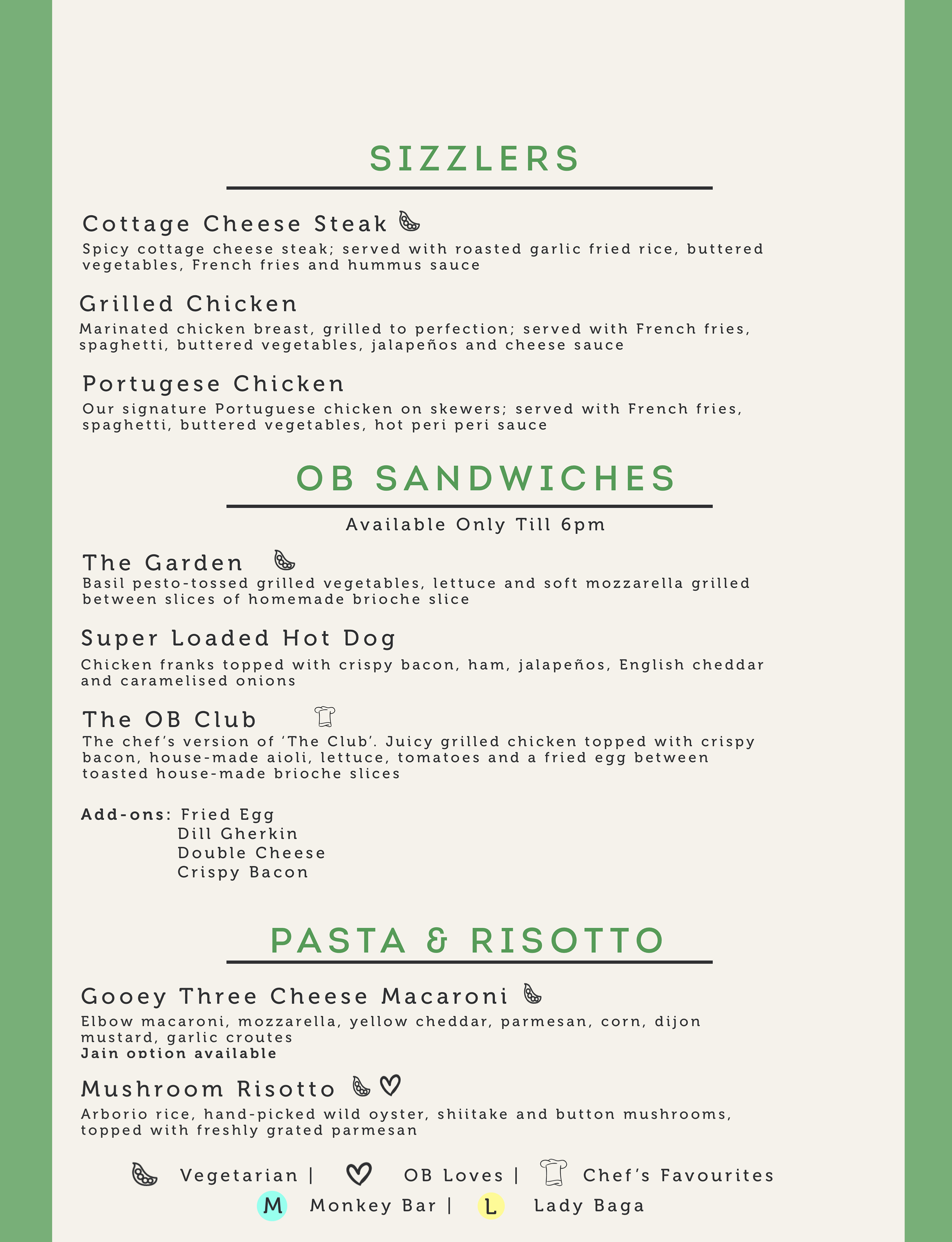 SIZZLERS

Cottage Cheese Steak
Spicy cottage cheese steak; served with roasted garlic fried rice, buttered vegetables, French fries and hummus sauce

Grilled Chicken
Marinated chicken breast, grilled to perfection; served with French fries, spaghetti, buttered vegetables, jalapeños and cheese sauce

Portugese Chicken
Our signature Portuguese chicken on skewers; served with French fries, spaghetti, buttered vegetables, hot peri peri sauce

OB SANDWICHES

Available Only Till 6pm

The Garden
Basil pesto-tossed grilled vegetables, lettuce and soft mozzarella grilled between slices of homemade brioche slice

Super Loaded Hot Dog
Chicken franks topped with crispy bacon, ham, jalapeños, English cheddar and caramelised onions

The OB Club
The chef's version of 'The Club'. Juicy grilled chicken topped with crispy bacon, house-made aioli, lettuce, tomatoes and a fried egg between toasted house-made brioche slices

Add-ons: Fried Egg
Dill Gherkin
Double Cheese
Crispy Bacon

PASTA & RISOTTO

Gooey Three Cheese Macaroni
Elbow macaroni, mozzarella, yellow cheddar, parmesan, corn, dijon mustard, garlic croutes
Jain option available

Mushroom Risotto
Arborio rice, hand-picked wild oyster, shiitake and button mushrooms, topped with freshly grated parmesan

Vegetarian | OB Loves | Chef's Favourites
M Monkey Bar | L Lady Baga